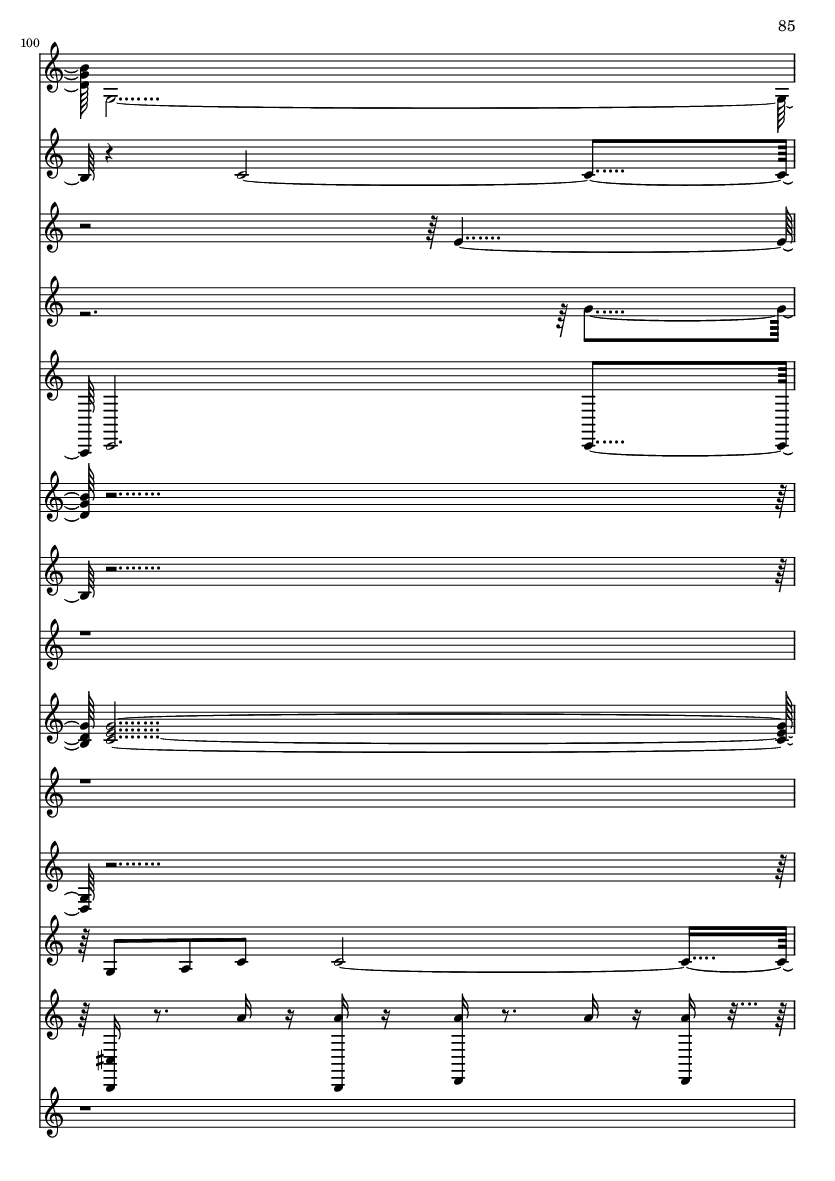 85

100